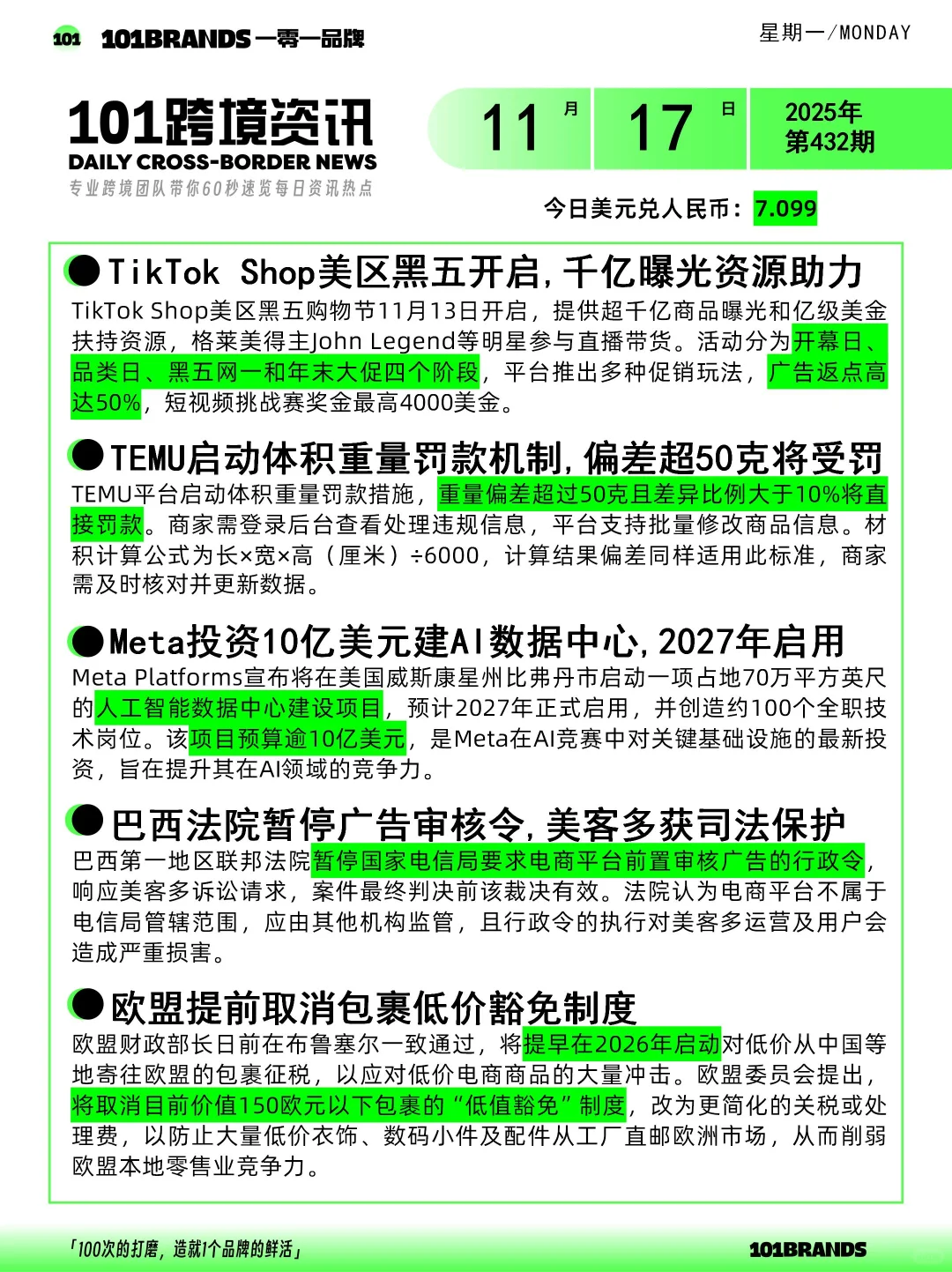 101 101BRANDS 一零一品牌

星期一/MONDAY

101跨境资讯
DAILY CROSS-BORDER NEWS
专业跨境团队带你60秒速览每日资讯热点

11 月 17 日 2025年 第432期

今日美元兑人民币：7.099

TikTok Shop美区黑五开启，千亿曝光资源助力
TikTok Shop美区黑五购物节11月13日开启，提供超千亿商品曝光和亿级美金扶持资源，格莱美得主John Legend等明星参与直播带货。活动分为开幕日、品类日、黑五网一和年末大促四个阶段，平台推出多种促销玩法，广告返点高达50%，短视频挑战赛奖金最高4000美金。

TEMU启动体积重量罚款机制，偏差超50克将受罚
TEMU平台启动体积重量罚款措施，重量偏差超过50克且差异比例大于10%将直接罚款。商家需登录后台查看处理违规信息，平台支持批量修改商品信息。材积计算公式为长×宽×高（厘米）÷6000，计算结果偏差同样适用此标准，商家需及时核对并更新数据。

Meta投资10亿美元建AI数据中心，2027年启用
Meta Platforms宣布将在美国威斯康星州比弗丹市启动一项占地70万平方英尺的人工智能数据中心建设项目，预计2027年正式启用，并创造约100个全职技术岗位。该项目预算逾10亿美元，是Meta在AI竞赛中对关键基础设施的最新投资，旨在提升其在AI领域的竞争力。

巴西法院暂停广告审核令，美客多获司法保护
巴西第一地区联邦法院暂停国家电信局要求电商平台前置审核广告的行政令，响应美客多诉讼请求，案件最终判决前该裁决有效。法院认为电商平台不属于电信局管辖范围，应由其他机构监管，且行政令的执行对美客多运营及用户会造成严重损害。

欧盟提前取消包裹低价豁免制度
欧盟财政部长日前在布鲁塞尔一致通过，将提早在2026年启动对低价从中国等地寄往欧盟的包裹征税，以应对低价电商商品的大量冲击。欧盟委员会提出，将取消目前价值150欧元以下包裹的“低值豁免”制度，改为更简化的关税或处理费，以防止大量低价衣饰、数码小件及配件从工厂直邮欧洲市场，从而削弱欧盟本地零售业竞争力。

「100次的打磨，造就1个品牌的鲜活」 101BRANDS